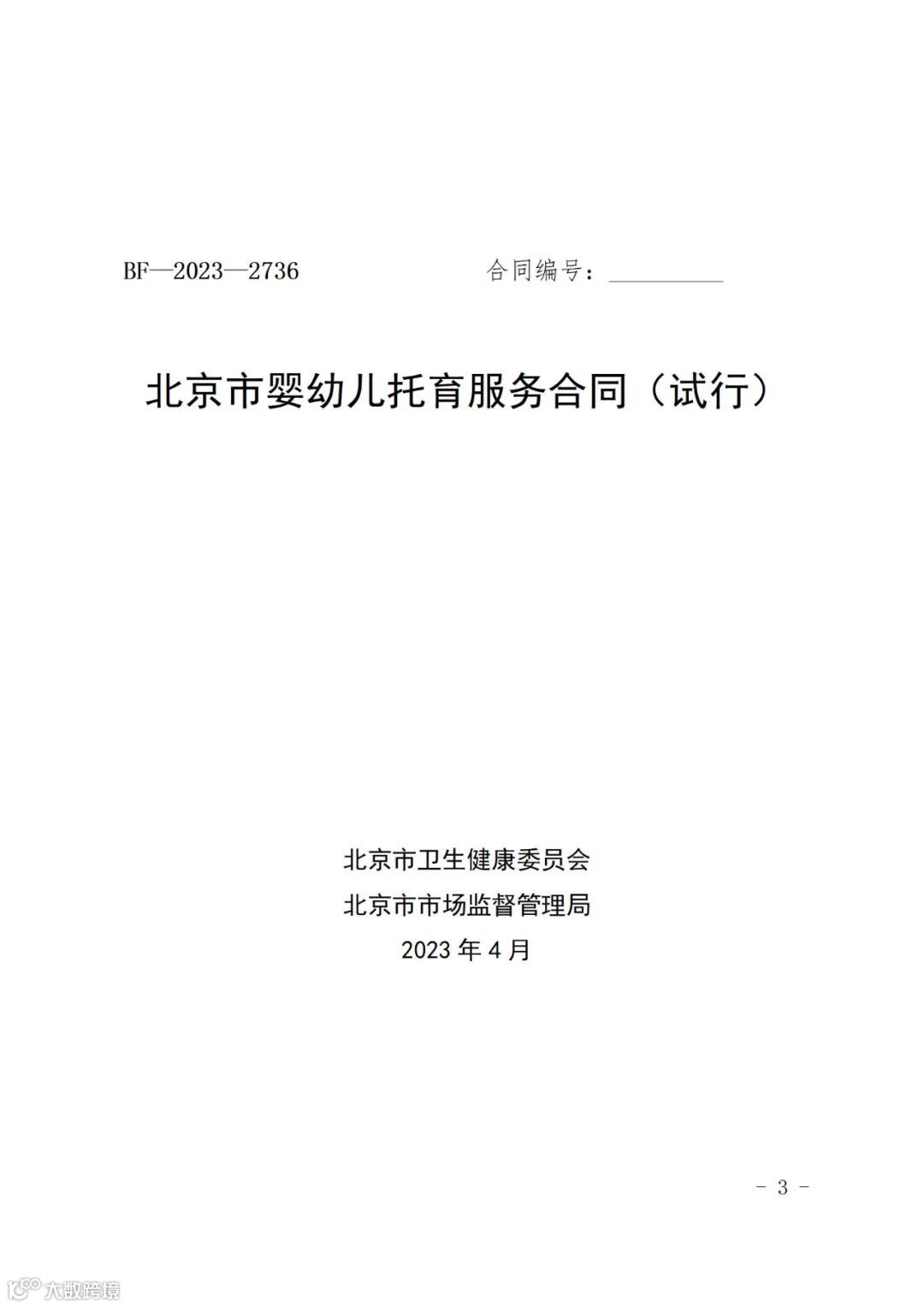 BF—2023—2736 合同编号：____

北京市婴幼儿托育服务合同（试行）

北京市卫生健康委员会
北京市市场监督管理局
2023年4月

- 3 -

大数跨境